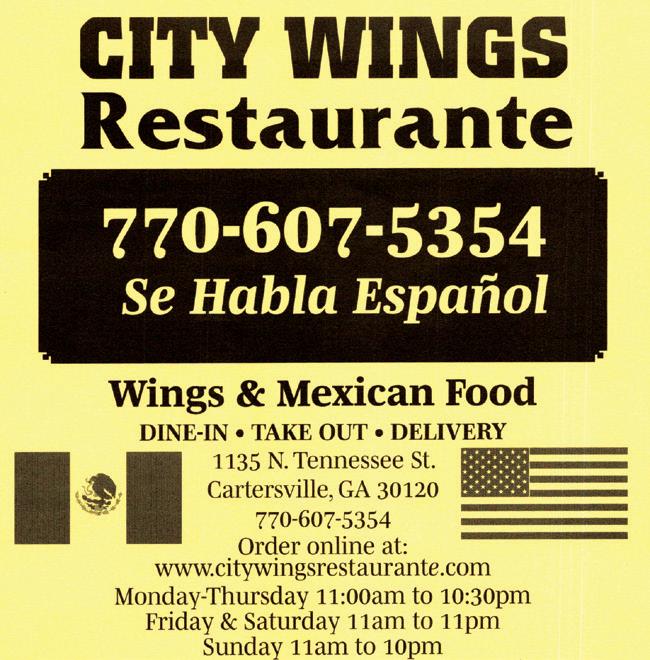 CITY WINGS
Restaurante

770-607-5354
Se Habla Español

Wings & Mexican Food

DINE-IN • TAKE OUT • DELIVERY

1135 N. Tennessee St.
Cartersville, GA 30120
770-607-5354
Order online at:
www.citywingsrestaurante.com
Monday-Thursday 11:00am to 10:30pm
Friday & Saturday 11am to 11pm
Sunday 11am to 10pm